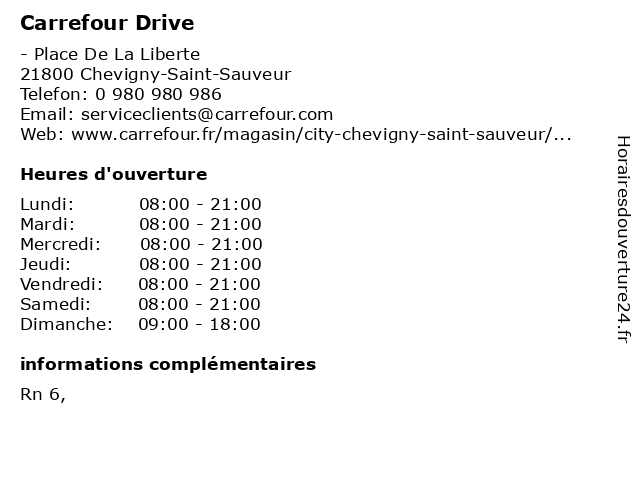 Carrefour Drive

- Place De La Liberte
21800 Chevigny-Saint-Sauveur
Telefon: 0 980 980 986
Email: serviceclients@carrefour.com
Web: www.carrefour.fr/magasin/city-chevigny-saint-sauveur/...

Heures d'ouverture

Lundi: 08:00 - 21:00
Mardi: 08:00 - 21:00
Mercredi: 08:00 - 21:00
Jeudi: 08:00 - 21:00
Vendredi: 08:00 - 21:00
Samedi: 08:00 - 21:00
Dimanche: 09:00 - 18:00

informations complémentaires

Rn 6,

Horairesdouverture24.fr